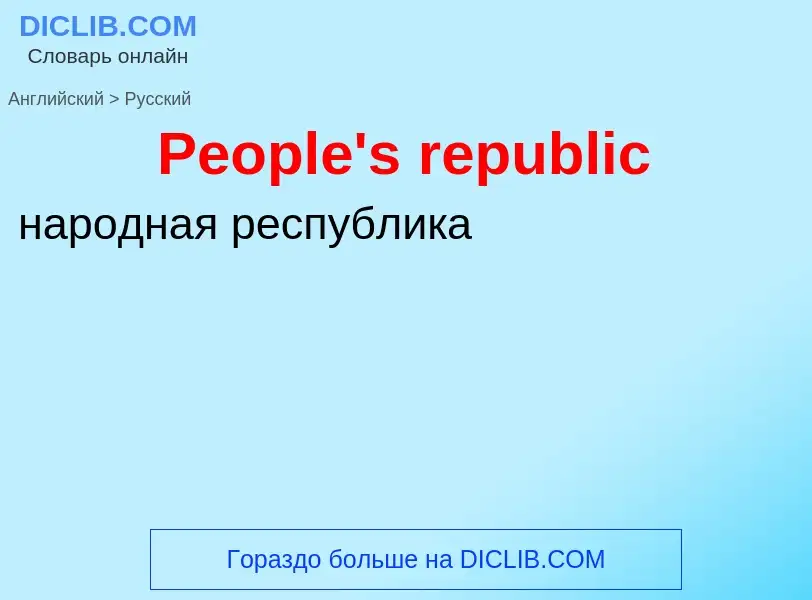 DICLIB.COM
Словарь онлайн

Английский > Русский

People's republic

народная республика

Гораздо больше на DICLIB.COM